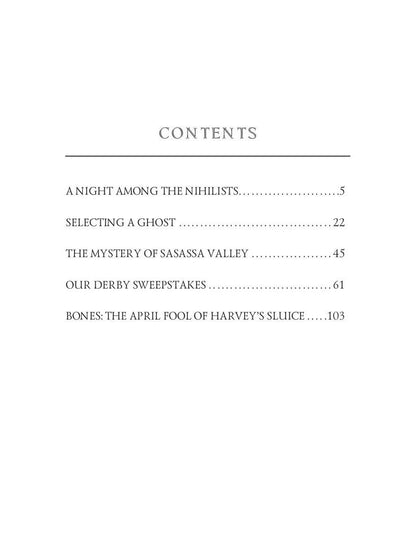 CONTENTS

A NIGHT AMONG THE NIHILISTS 5

SELECTING A GHOST 22

THE MYSTERY OF SASASSA VALLEY 45

OUR DERBY SWEEPSTAKES 61

BONES: THE APRIL FOOL OF HARVEY'S SLUICE 103